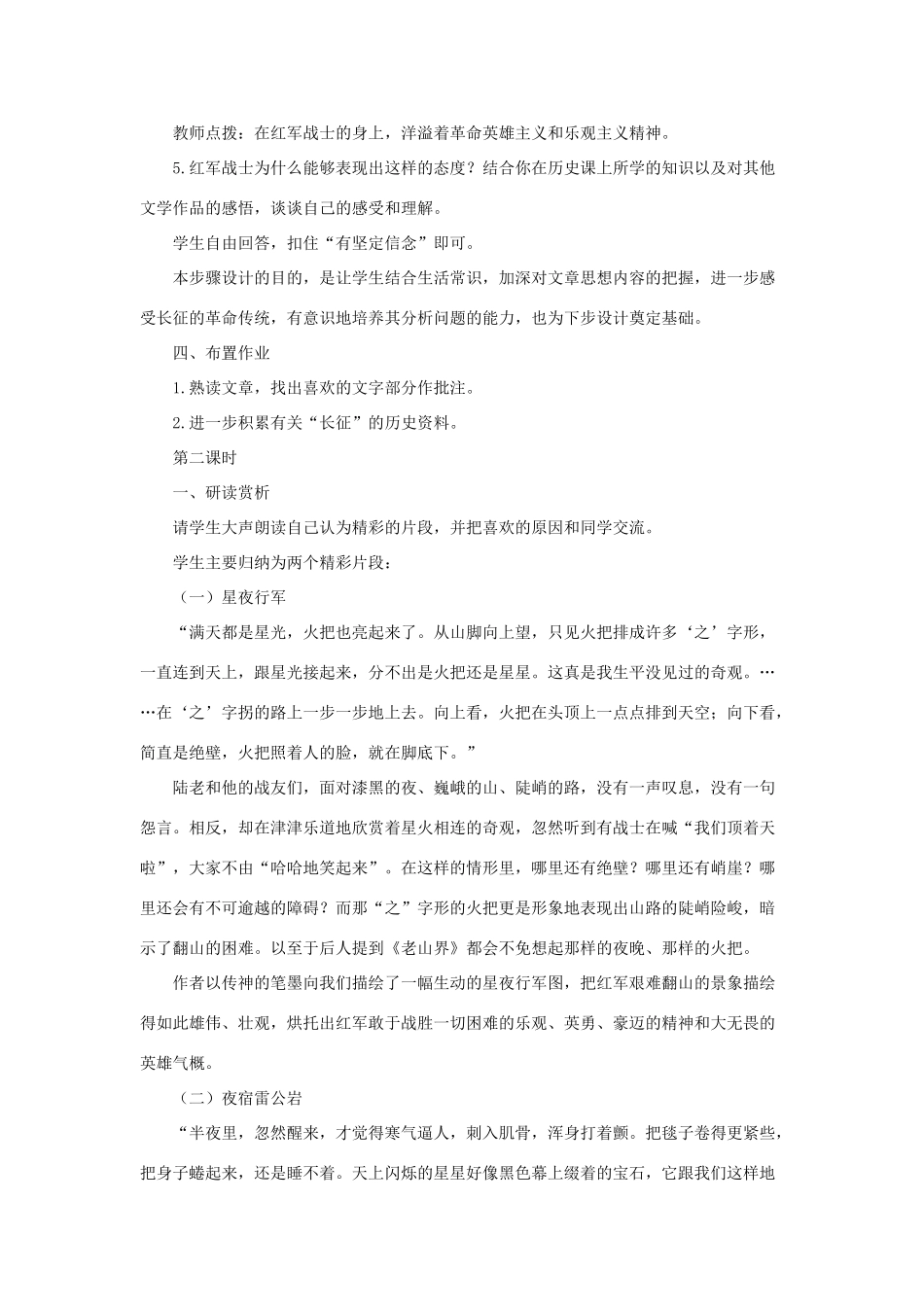 教师点拨：在红军战士的身上，洋溢着革命英雄主义和乐观主义精神。

5.红军战士为什么能够表现出这样的态度？结合你在历史课上所学的知识以及对其他文学作品的感悟，谈谈自己的感受和理解。

学生自由回答，扣住“有坚定信念”即可。

本步骤设计的目的，是让学生结合生活常识，加深对文章思想内容的把握，进一步感受长征的革命传统，有意识地培养其分析问题的能力，也为下步设计奠定基础。

四、布置作业

1.熟读文章，找出喜欢的文字部分作批注。

2.进一步积累有关“长征”的历史资料。

第二课时

一、研读赏析

请学生大声朗读自己认为精彩的片段，并把喜欢的原因和同学交流。

学生主要归纳为两个精彩片段：

（一）星夜行军

“满天都是星光，火把也亮起来了。从山脚向上望，只见火把排成许多‘之’字形，一直连到天上，跟星光接起来，分不出是火把还是星星。这真是我生平没见过的奇观。……在‘之’字拐的路上一步一步地上去。向上看，火把在头顶上一点点排到天空；向下看，简直是绝壁，火把照着人的脸，就在脚底下。”

陆老和他的战友们，面对漆黑的夜、巍峨的山、陡峭的路，没有一声叹息，没有一句怨言。相反，却在津津乐道地欣赏着星火相连的奇观，忽然听到有战士在喊“我们顶着天啦”，大家不由“哈哈地笑起来”。在这样的情形里，哪里还有绝壁？哪里还有峭崖？哪里还会有不可逾越的障碍？而那“之”字形的火把更是形象地表现出山路的陡峭险峻，暗示了翻山的困难。以至于后人提到《老山界》都会不免想起那样的夜晚、那样的火把。

作者以传神的笔墨向我们描绘了一幅生动的星夜行军图，把红军艰难翻山的景象描绘得如此雄伟、壮观，烘托出红军敢于战胜一切困难的乐观、英勇、豪迈的精神和大无畏的英雄气概。

（二）夜宿雷公岩

“半夜里，忽然醒来，才觉得寒气逼人，刺入肌骨，浑身打着颤。把毯子卷得更紧些，把身子蜷起来，还是睡不着。天上闪烁的星星好像黑色幕上缀着的宝石，它跟我们这样地